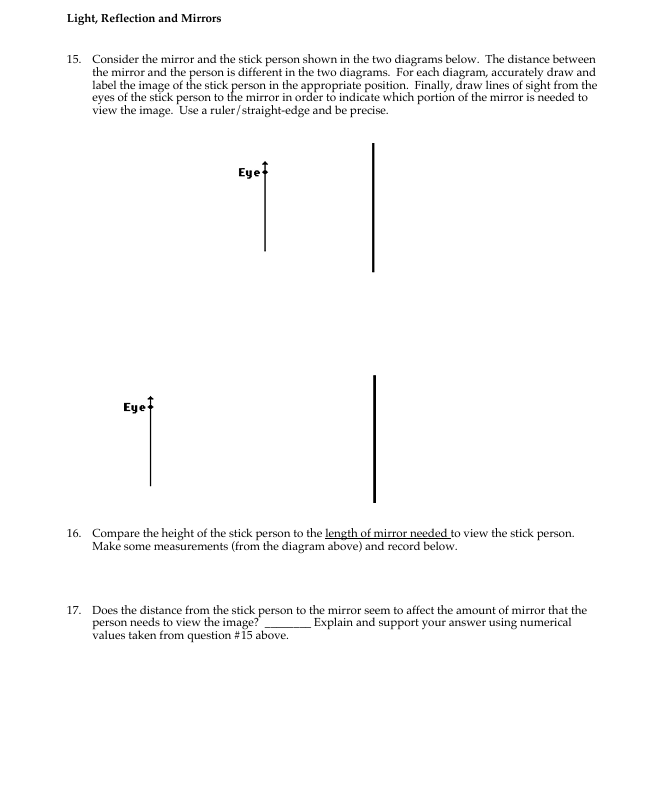 Light, Reflection and Mirrors

15. Consider the mirror and the stick person shown in the two diagrams below. The distance between the mirror and the person is different in the two diagrams. For each diagram, accurately draw and label the image of the stick person in the appropriate position. Finally, draw lines of sight from the eyes of the stick person to the mirror in order to indicate which portion of the mirror is needed to view the image. Use a ruler/straight-edge and be precise.

Eye

Eye

16. Compare the height of the stick person to the length of mirror needed to view the stick person. Make some measurements (from the diagram above) and record below.

17. Does the distance from the stick person to the mirror seem to affect the amount of mirror that the person needs to view the image? ________ Explain and support your answer using numerical values taken from question #15 above.